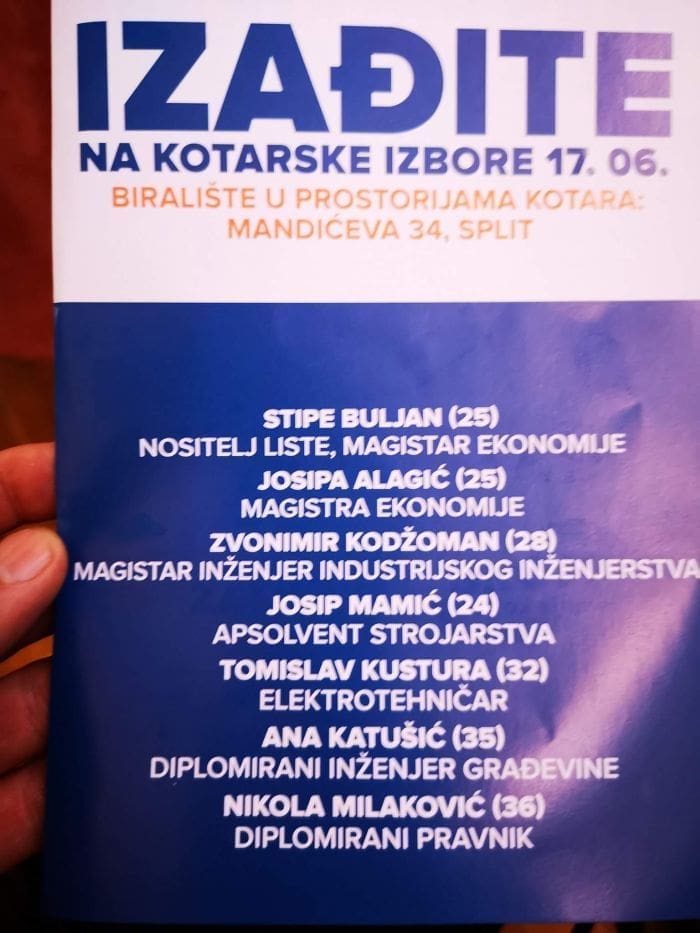 IZAĐITE
NA KOTARSKE IZBORE 17. 06.
BIRALIŠTE U PROSTORIJAMA KOTARA: MANDIĆEVA 34, SPLIT

STIPE BULJAN (25)
NOSITELJ LISTE, MAGISTAR EKONOMIJE
JOSIPA ALAGIĆ (25)
MAGISTRA EKONOMIJE
ZVONIMIR KODŽOMAN (28)
MAGISTAR INŽENJER INDUSTRIJSKOG INŽENJERSTVA
JOSIP MAMIĆ (24)
APSOLVENT STROJARSTVA
TOMISLAV KUSTURA (32)
ELEKTROTEHNIČAR
ANA KATUŠIĆ (35)
DIPLOMIRANI INŽENJER GRAĐEVINE
NIKOLA MILAKOVIĆ (36)
DIPLOMIRANI PRAVNIK